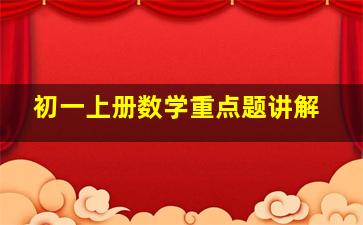 初一上册数学重点题讲解